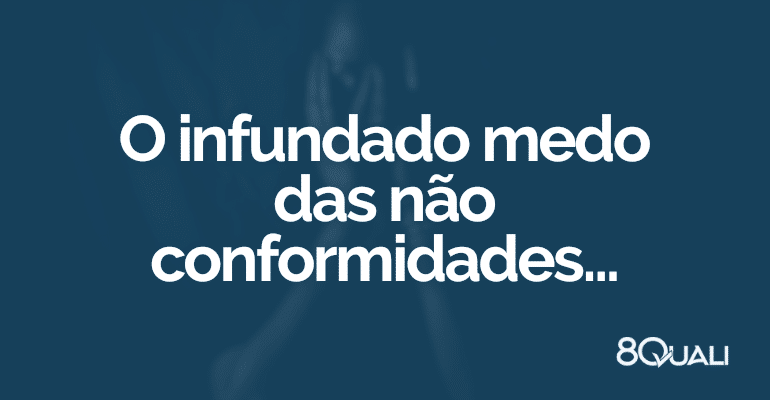 O infundado medo das não conformidades...

8QUALI